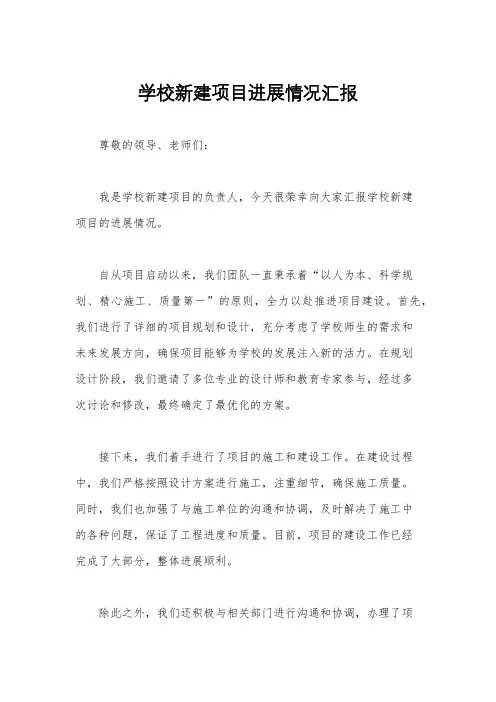 学校新建项目进展情况汇报

尊敬的领导、老师们：

我是学校新建项目的负责人，今天很荣幸向大家汇报学校新建项目的进展情况。

自从项目启动以来，我们团队一直秉承着“以人为本、科学规划、精心施工、质量第一”的原则，全力以赴推进项目建设。首先，我们进行了详细的项目规划和设计，充分考虑了学校师生的需求和未来发展方向，确保项目能够为学校的发展注入新的活力。在规划设计阶段，我们邀请了多位专业的设计师和教育专家参与，经过多次讨论和修改，最终确定了最优化的方案。

接下来，我们着手进行了项目的施工和建设工作。在建设过程中，我们严格按照设计方案进行施工，注重细节，确保施工质量。同时，我们也加强了与施工单位的沟通和协调，及时解决了施工中的各种问题，保证了工程进度和质量。目前，项目的建设工作已经完成了大部分，整体进展顺利。

除此之外，我们还积极与相关部门进行沟通和协调，办理了项